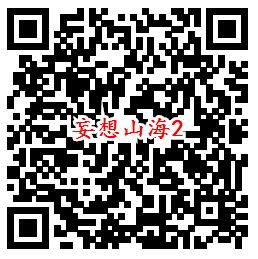 妄想山海2